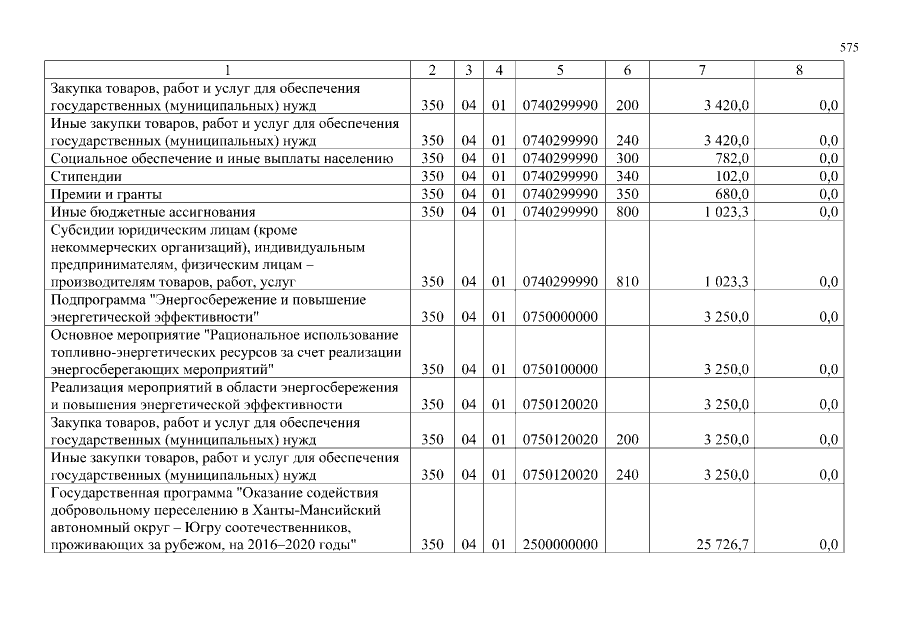 575

| 1 | 2 | 3 | 4 | 5 | 6 | 7 | 8 |
|---|---|---|---|---|---|---|---|
| Закупка товаров, работ и услуг для обеспечения государственных (муниципальных) нужд | 350 | 04 | 01 | 0740299990 | 200 | 3 420,0 | 0,0 |
| Иные закупки товаров, работ и услуг для обеспечения государственных (муниципальных) нужд | 350 | 04 | 01 | 0740299990 | 240 | 3 420,0 | 0,0 |
| Социальное обеспечение и иные выплаты населению | 350 | 04 | 01 | 0740299990 | 300 | 782,0 | 0,0 |
| Стипендии | 350 | 04 | 01 | 0740299990 | 340 | 102,0 | 0,0 |
| Премии и гранты | 350 | 04 | 01 | 0740299990 | 350 | 680,0 | 0,0 |
| Иные бюджетные ассигнования | 350 | 04 | 01 | 0740299990 | 800 | 1 023,3 | 0,0 |
| Субсидии юридическим лицам (кроме некоммерческих организаций), индивидуальным предпринимателям, физическим лицам – производителям товаров, работ, услуг | 350 | 04 | 01 | 0740299990 | 810 | 1 023,3 | 0,0 |
| Подпрограмма "Энергосбережение и повышение энергетической эффективности" | 350 | 04 | 01 | 0750000000 | | 3 250,0 | 0,0 |
| Основное мероприятие "Рациональное использование топливно-энергетических ресурсов за счет реализации энергосберегающих мероприятий" | 350 | 04 | 01 | 0750100000 | | 3 250,0 | 0,0 |
| Реализация мероприятий в области энергосбережения и повышения энергетической эффективности | 350 | 04 | 01 | 0750120020 | | 3 250,0 | 0,0 |
| Закупка товаров, работ и услуг для обеспечения государственных (муниципальных) нужд | 350 | 04 | 01 | 0750120020 | 200 | 3 250,0 | 0,0 |
| Иные закупки товаров, работ и услуг для обеспечения государственных (муниципальных) нужд | 350 | 04 | 01 | 0750120020 | 240 | 3 250,0 | 0,0 |
| Государственная программа "Оказание содействия добровольному переселению в Ханты-Мансийский автономный округ – Югру соотечественников, проживающих за рубежом, на 2016–2020 годы" | 350 | 04 | 01 | 2500000000 | | 25 726,7 | 0,0 |